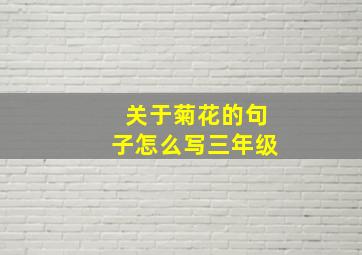 关于菊花的句子怎么写三年级